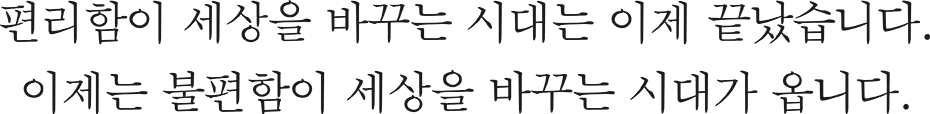 편리함이 세상을 바꾸는 시대는 이제 끝났습니다.
이제는 불편함이 세상을 바꾸는 시대가 옵니다.